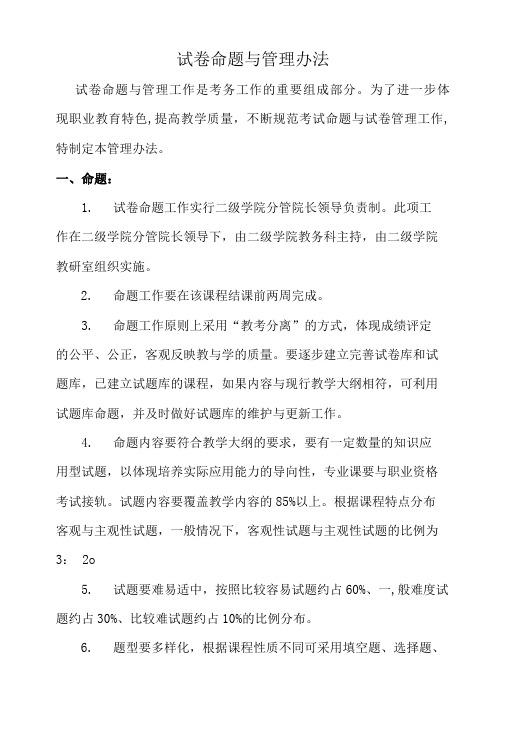 试卷命题与管理办法

试卷命题与管理工作是考务工作的重要组成部分。为了进一步体现职业教育特色,提高教学质量，不断规范考试命题与试卷管理工作,特制定本管理办法。

一、命题：

1. 试卷命题工作实行二级学院分管院长领导负责制。此项工作在二级学院分管院长领导下，由二级学院教务科主持，由二级学院教研室组织实施。

2. 命题工作要在该课程结课前两周完成。

3. 命题工作原则上采用“教考分离”的方式，体现成绩评定的公平、公正，客观反映教与学的质量。要逐步建立完善试卷库和试题库，已建立试题库的课程，如果内容与现行教学大纲相符，可利用试题库命题，并及时做好试题库的维护与更新工作。

4. 命题内容要符合教学大纲的要求，要有一定数量的知识应用型试题，以体现培养实际应用能力的导向性，专业课要与职业资格考试接轨。试题内容要覆盖教学内容的85%以上。根据课程特点分布客观与主观性试题，一般情况下，客观性试题与主观性试题的比例为3： 2o

5. 试题要难易适中，按照比较容易试题约占60%、一,般难度试题约占30%、比较难试题约占10%的比例分布。

6. 题型要多样化，根据课程性质不同可采用填空题、选择题、